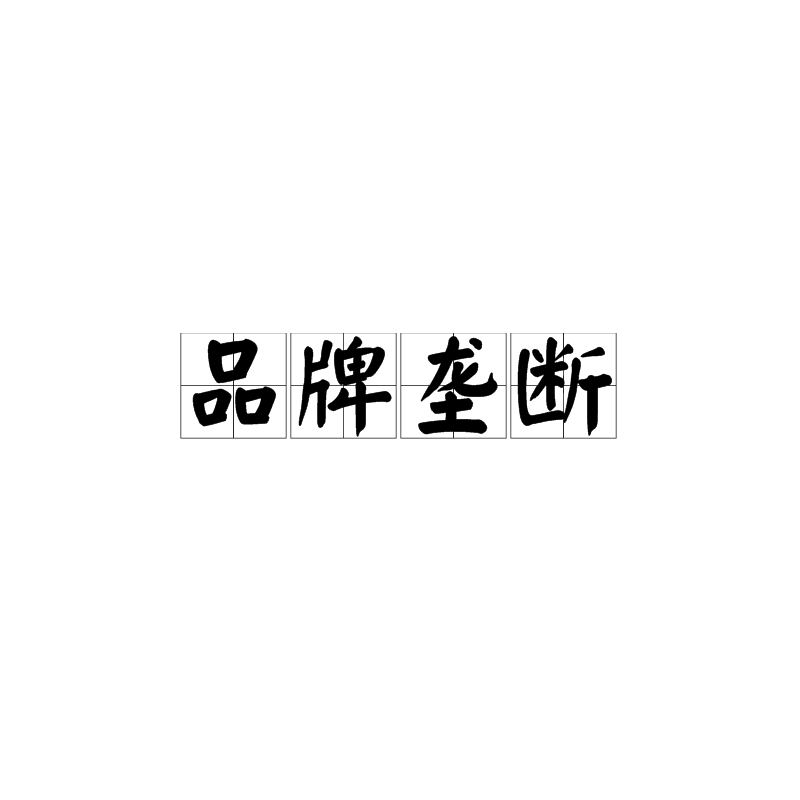 品牌垄断